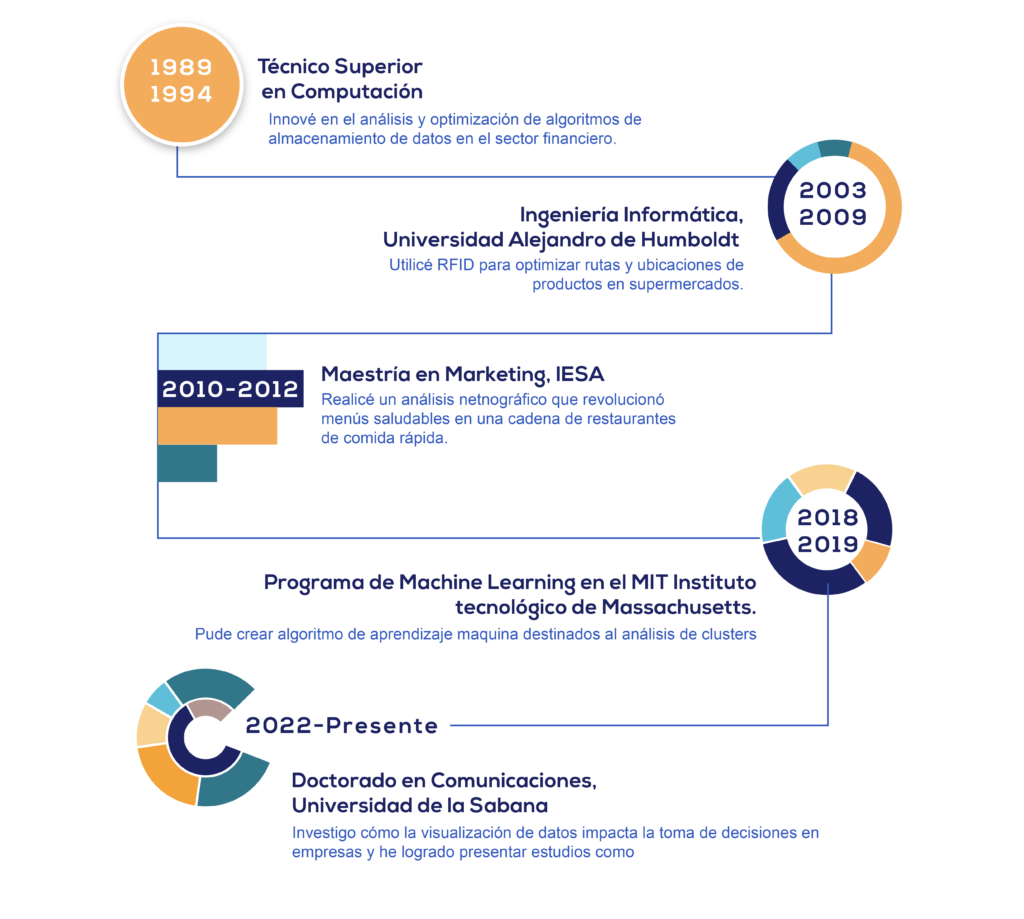 1989
1994

Técnico Superior en Computación

Innové en el análisis y optimización de algoritmos de almacenamiento de datos en el sector financiero.

2003
2009

Ingeniería Informática, Universidad Alejandro de Humboldt

Utilicé RFID para optimizar rutas y ubicaciones de productos en supermercados.

2010-2012

Maestría en Marketing, IESA

Realicé un análisis netnográfico que revolucionó menús saludables en una cadena de restaurantes de comida rápida.

2018
2019

Programa de Machine Learning en el MIT Instituto tecnológico de Massachusetts.

Pude crear algoritmo de aprendizaje maquina destinados al análisis de clusters

2022-Presente

Doctorado en Comunicaciones, Universidad de la Sabana

Investigo cómo la visualización de datos impacta la toma de decisiones en empresas y he logrado presentar estudios como